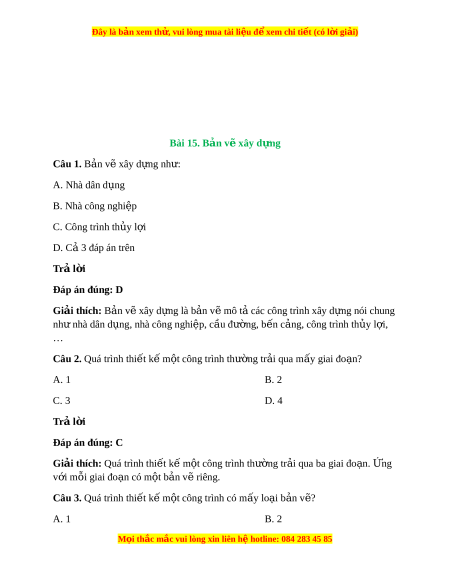 Đây là bản xem thử, vui lòng mua tài liệu để xem chi tiết (có lời giải)

Bài 15. Bản vẽ xây dựng

Câu 1. Bản vẽ xây dựng như:

A. Nhà dân dụng

B. Nhà công nghiệp

C. Công trình thủy lợi

D. Cả 3 đáp án trên

Trả lời

Đáp án đúng: D

Giải thích: Bản vẽ xây dựng là bản vẽ mô tả các công trình xây dựng nói chung như nhà dân dụng, nhà công nghiệp, cầu đường, bến cảng, công trình thủy lợi, …

Câu 2. Quá trình thiết kế một công trình thường trải qua mấy giai đoạn?

A. 1

B. 2

C. 3

D. 4

Trả lời

Đáp án đúng: C

Giải thích: Quá trình thiết kế một công trình thường trải qua ba giai đoạn. Ứng với mỗi giai đoạn có một bản vẽ riêng.

Câu 3. Quá trình thiết kế một công trình có mấy loại bản vẽ?

A. 1

B. 2

Mọi thắc mắc vui lòng xin liên hệ hotline: 084 283 45 85